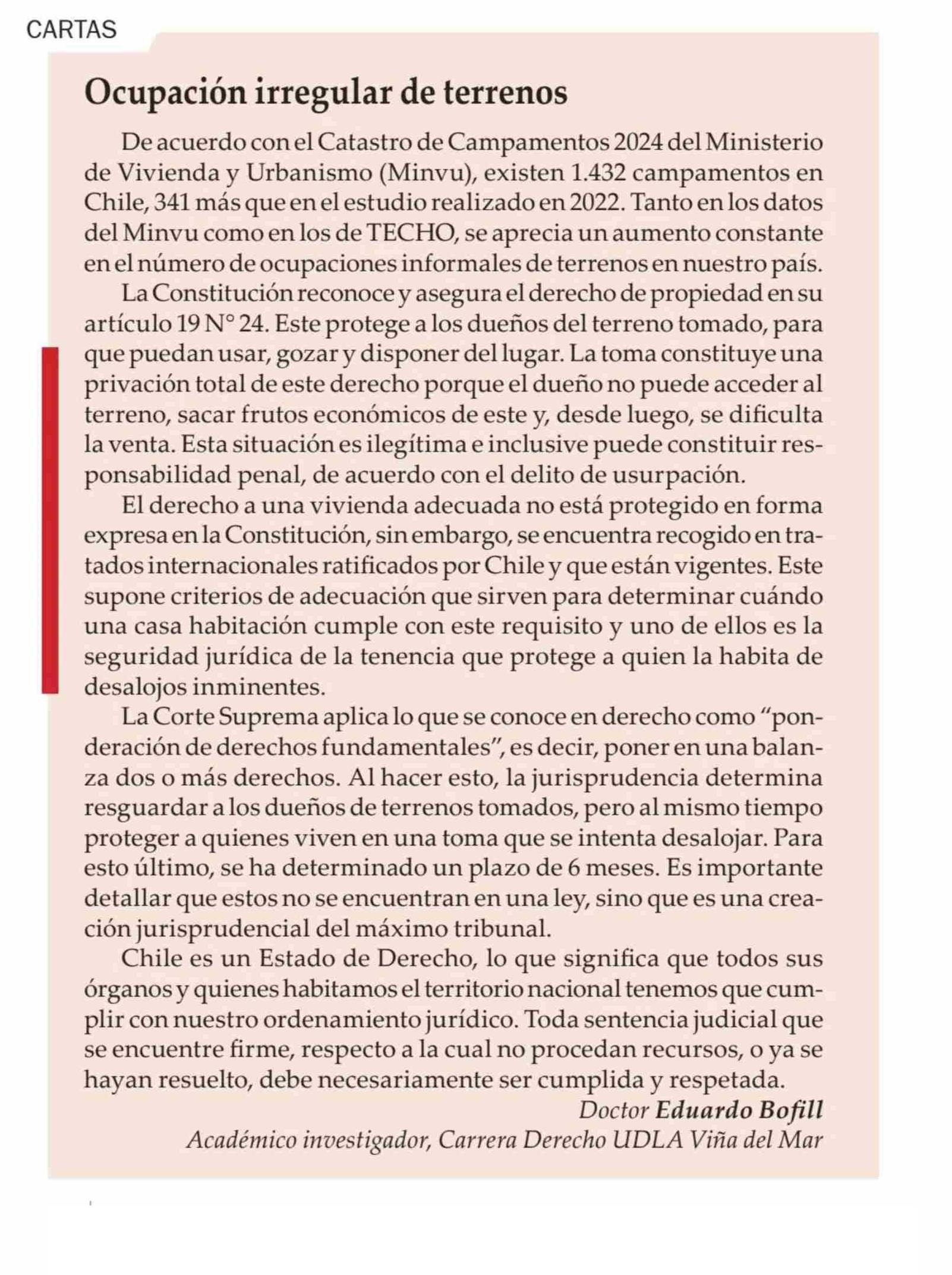 CARTAS

Ocupación irregular de terrenos

De acuerdo con el Catastro de Campamentos 2024 del Ministerio de Vivienda y Urbanismo (Minvu), existen 1.432 campamentos en Chile, 341 más que en el estudio realizado en 2022. Tanto en los datos del Minvu como en los de TECHO, se aprecia un aumento constante en el número de ocupaciones informales de terrenos en nuestro país.

La Constitución reconoce y asegura el derecho de propiedad en su artículo 19 N° 24. Este protege a los dueños del terreno tomado, para que puedan usar, gozar y disponer del lugar. La toma constituye una privación total de este derecho porque el dueño no puede acceder al terreno, sacar frutos económicos de este y, desde luego, se dificulta la venta. Esta situación es ilegítima e inclusive puede constituir responsabilidad penal, de acuerdo con el delito de usurpación.

El derecho a una vivienda adecuada no está protegido en forma expresa en la Constitución, sin embargo, se encuentra recogido en tratados internacionales ratificados por Chile y que están vigentes. Este supone criterios de adecuación que sirven para determinar cuándo una casa habitación cumple con este requisito y uno de ellos es la seguridad jurídica de la tenencia que protege a quien la habita de desalojos inminentes.

La Corte Suprema aplica lo que se conoce en derecho como “ponderación de derechos fundamentales”, es decir, poner en una balanza dos o más derechos. Al hacer esto, la jurisprudencia determina resguardar a los dueños de terrenos tomados, pero al mismo tiempo proteger a quienes viven en una toma que se intenta desalojar. Para esto último, se ha determinado un plazo de 6 meses. Es importante detallar que estos no se encuentran en una ley, sino que es una creación jurisprudencial del máximo tribunal.

Chile es un Estado de Derecho, lo que significa que todos sus órganos y quienes habitamos el territorio nacional tenemos que cumplir con nuestro ordenamiento jurídico. Toda sentencia judicial que se encuentre firme, respecto a la cual no procedan recursos, o ya se hayan resuelto, debe necesariamente ser cumplida y respetada.

Doctor Eduardo Bofill
Académico investigador, Carrera Derecho UDLA Viña del Mar